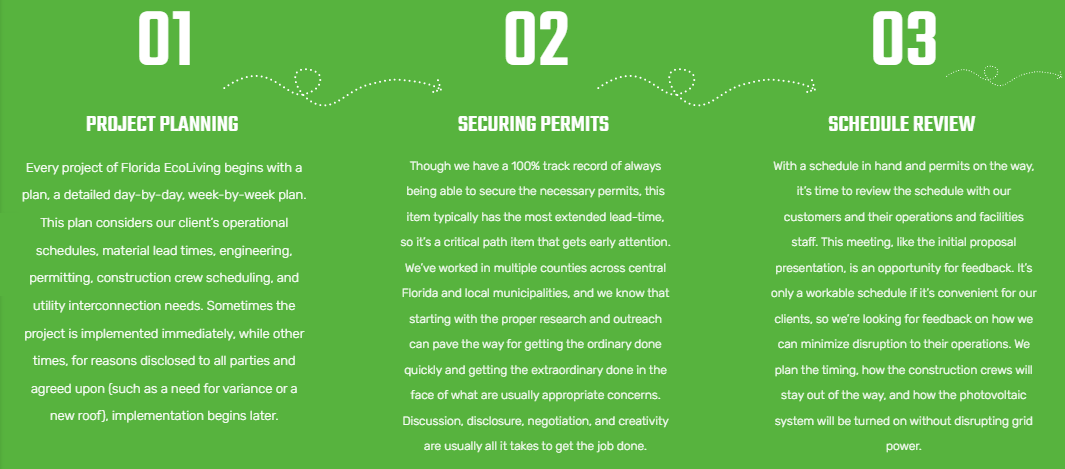 01

PROJECT PLANNING

Every project of Florida EcoLiving begins with a plan, a detailed day-by-day, week-by-week plan. This plan considers our client's operational schedules, material lead times, engineering, permitting, construction crew scheduling, and utility interconnection needs. Sometimes the project is implemented immediately, while other times, for reasons disclosed to all parties and agreed upon (such as a need for variance or a new roof), implementation begins later.

02

SECURING PERMITS

Though we have a 100% track record of always being able to secure the necessary permits, this item typically has the most extended lead-time, so it's a critical path item that gets early attention. We've worked in multiple counties across central Florida and local municipalities, and we know that starting with the proper research and outreach can pave the way for getting the ordinary done quickly and getting the extraordinary done in the face of what are usually appropriate concerns. Discussion, disclosure, negotiation, and creativity are usually all it takes to get the job done.

03

SCHEDULE REVIEW

With a schedule in hand and permits on the way, it's time to review the schedule with our customers and their operations and facilities staff. This meeting, like the initial proposal presentation, is an opportunity for feedback. It's only a workable schedule if it's convenient for our clients, so we're looking for feedback on how we can minimize disruption to their operations. We plan the timing, how the construction crews will stay out of the way, and how the photovoltaic system will be turned on without disrupting grid power.